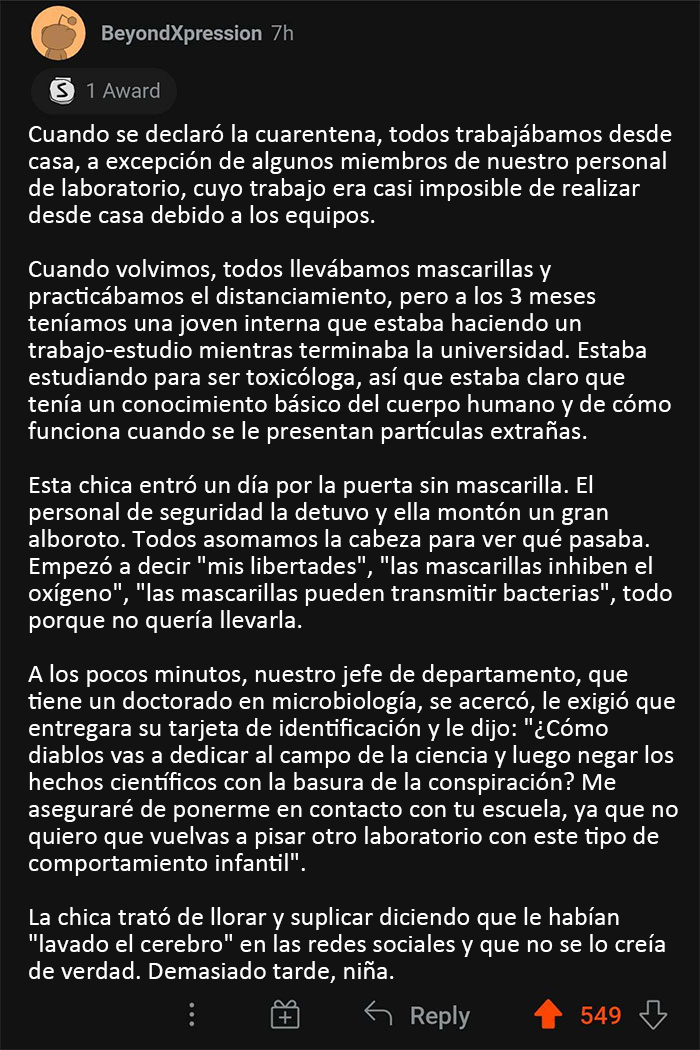 BeyondXpression 7h

1 Award

Cuando se declaró la cuarentena, todos trabajábamos desde casa, a excepción de algunos miembros de nuestro personal de laboratorio, cuyo trabajo era casi imposible de realizar desde casa debido a los equipos.

Cuando volvimos, todos llevábamos mascarillas y practicábamos el distanciamiento, pero a los 3 meses teníamos una joven interna que estaba haciendo un trabajo-estudio mientras terminaba la universidad. Estaba estudiando para ser toxicóloga, así que estaba claro que tenía un conocimiento básico del cuerpo humano y de cómo funciona cuando se le presentan partículas extrañas.

Esta chica entró un día por la puerta sin mascarilla. El personal de seguridad la detuvo y ella montón un gran alboroto. Todos asomamos la cabeza para ver qué pasaba. Empezó a decir "mis libertades", "las mascarillas inhiben el oxígeno", "las mascarillas pueden transmitir bacterias", todo porque no quería llevarla.

A los pocos minutos, nuestro jefe de departamento, que tiene un doctorado en microbiología, se acercó, le exigió que entregara su tarjeta de identificación y le dijo: "¿Cómo diablos vas a dedicar al campo de la ciencia y luego negar los hechos científicos con la basura de la conspiración? Me aseguraré de ponerme en contacto con tu escuela, ya que no quiero que vuelvas a pisar otro laboratorio con este tipo de comportamiento infantil".

La chica trató de llorar y suplicar diciendo que le habían "lavado el cerebro" en las redes sociales y que no se lo creía de verdad. Demasiado tarde, niña.

Reply 549